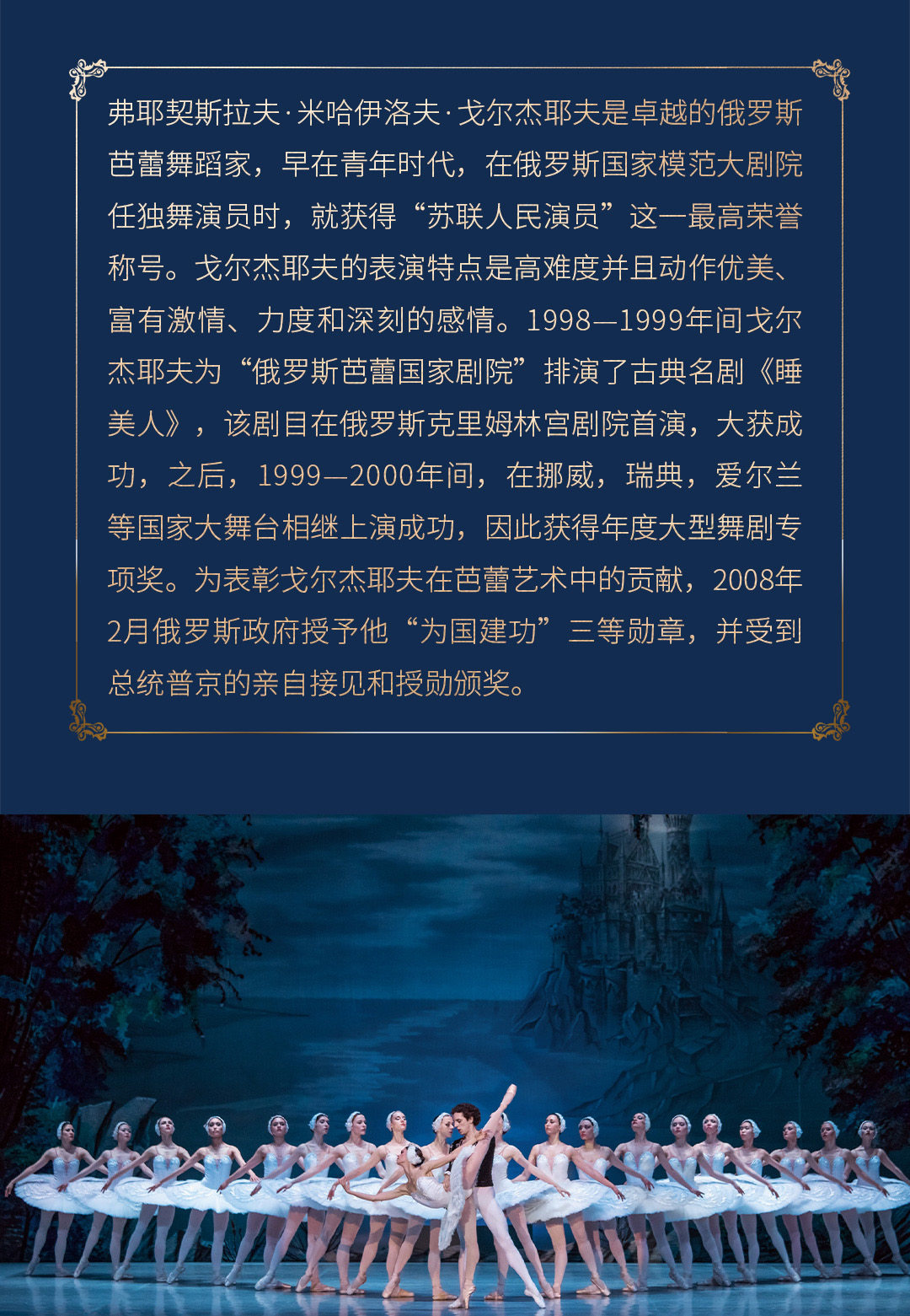 弗耶契斯拉夫·米哈伊洛夫·戈尔杰耶夫是卓越的俄罗斯芭蕾舞蹈家，早在青年时代，在俄罗斯国家模范大剧院任独舞演员时，就获得“苏联人民演员”这一最高荣誉称号。戈尔杰耶夫的表演特点是高难度并且动作优美、富有激情、力度和深刻的感情。1998—1999年间戈尔杰耶夫为“俄罗斯芭蕾国家剧院”排演了古典名剧《睡美人》，该剧目在俄罗斯克里姆林宫剧院首演，大获成功，之后，1999—2000年间，在挪威，瑞典，爱尔兰等国家大舞台相继上演成功，因此获得年度大型舞剧专项奖。为表彰戈尔杰耶夫在芭蕾艺术中的贡献，2008年2月俄罗斯政府授予他“为国建功”三等勋章，并受到总统普京的亲自接见和授勋颁奖。